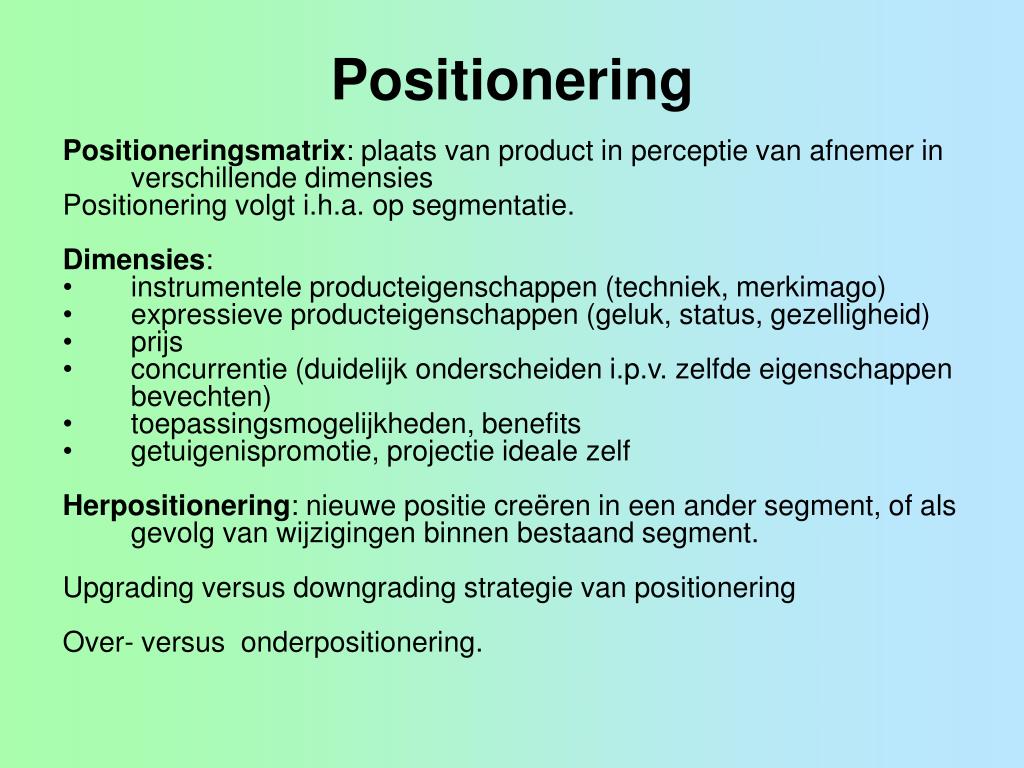 Positionering

Positioneringsmatrix: plaats van product in perceptie van afnemer in verschillende dimensies
Positionering volgt i.h.a. op segmentatie.

Dimensies:
• instrumentele producteigenschappen (techniek, merkimago)
• expressieve producteigenschappen (geluk, status, gezelligheid)
• prijs
• concurrentie (duidelijk onderscheiden i.p.v. zelfde eigenschappen bevechten)
• toepassingsmogelijkheden, benefits
• getuigenispromotie, projectie ideale zelf

Herpositionering: nieuwe positie creëren in een ander segment, of als gevolg van wijzigingen binnen bestaand segment.

Upgrading versus downgrading strategie van positionering

Over- versus onderpositionering.